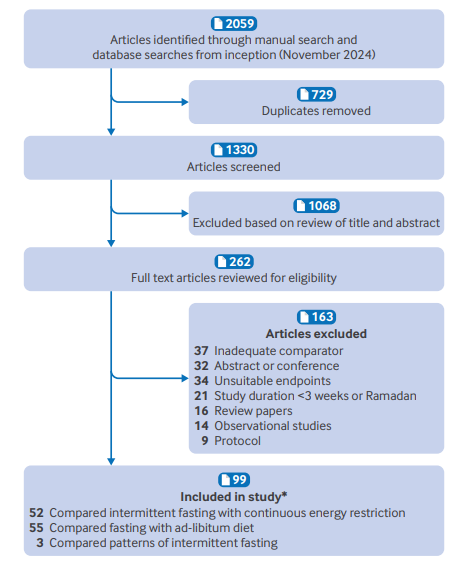 2059
Articles identified through manual search and database searches from inception (November 2024)

729
Duplicates removed

1330
Articles screened

1068
Excluded based on review of title and abstract

262
Full text articles reviewed for eligibility

163
Articles excluded
37 Inadequate comparator
32 Abstract or conference
34 Unsuitable endpoints
21 Study duration <3 weeks or Ramadan
16 Review papers
14 Observational studies
9 Protocol

99
Included in study*
52 Compared intermittent fasting with continuous energy restriction
55 Compared fasting with ad-libitum diet
3 Compared patterns of intermittent fasting